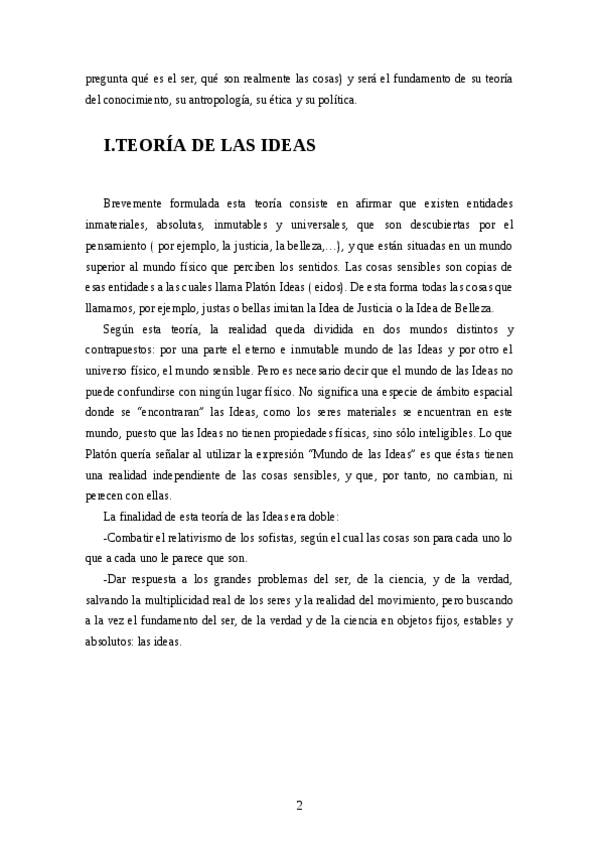 pregunta qué es el ser, qué son realmente las cosas) y será el fundamento de su teoría del conocimiento, su antropología, su ética y su política.

I.TEORÍA DE LAS IDEAS

Brevemente formulada esta teoría consiste en afirmar que existen entidades inmateriales, absolutas, inmutables y universales, que son descubiertas por el pensamiento ( por ejemplo, la justicia, la belleza,…), y que están situadas en un mundo superior al mundo físico que perciben los sentidos. Las cosas sensibles son copias de esas entidades a las cuales llama Platón Ideas ( eidos). De esta forma todas las cosas que llamamos, por ejemplo, justas o bellas imitan la Idea de Justicia o la Idea de Belleza.

Según esta teoría, la realidad queda dividida en dos mundos distintos y contrapuestos: por una parte el eterno e inmutable mundo de las Ideas y por otro el universo físico, el mundo sensible. Pero es necesario decir que el mundo de las Ideas no puede confundirse con ningún lugar físico. No significa una especie de ámbito espacial donde se "encontraran" las Ideas, como los seres materiales se encuentran en este mundo, puesto que las Ideas no tienen propiedades físicas, sino sólo inteligibles. Lo que Platón quería señalar al utilizar la expresión "Mundo de las Ideas" es que éstas tienen una realidad independiente de las cosas sensibles, y que, por tanto, no cambian, ni perecen con ellas.

La finalidad de esta teoría de las Ideas era doble:

-Combatir el relativismo de los sofistas, según el cual las cosas son para cada uno lo que a cada uno le parece que son.

-Dar respuesta a los grandes problemas del ser, de la ciencia, y de la verdad, salvando la multiplicidad real de los seres y la realidad del movimiento, pero buscando a la vez el fundamento del ser, de la verdad y de la ciencia en objetos fijos, estables y absolutos: las ideas.

2